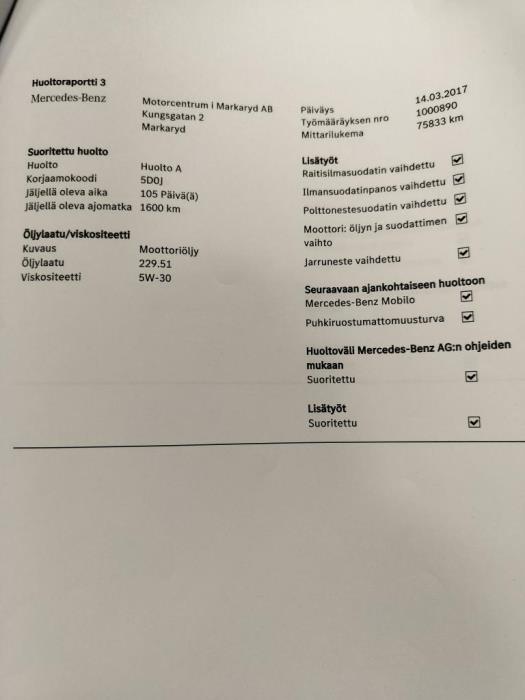 Huoltoraportti 3

Mercedes-Benz

Motorcentrum i Markaryd AB
Kungsgatan 2
Markaryd

Päiväys 14.03.2017
Työmääräyksen nro 1000890
Mittarilukema 75833 km

Suoritettu huolto
Huolto Huolto A
Korjaamokoodi 5D0J
Jäljellä oleva aika 105 Päivä(ä)
Jäljellä oleva ajomatka 1600 km

Öljylaatu/viskositeetti
Kuvaus Moottoriöljy
Öljylaatu 229.51
Viskositeetti 5W-30

Lisätyöt
Raitisilmasuodatin vaihdettu ☑
Ilmansuodatinpanos vaihdettu ☑
Polttonestesuodatin vaihdettu ☑
Moottori: öljyn ja suodattimen vaihto ☑
Jarruneste vaihdettu ☑

Seuraavaan ajankohtaiseen huoltoon
Mercedes-Benz Mobilo ☑
Puhkiruostumattomuusturva ☑

Huoltoväli Mercedes-Benz AG:n ohjeiden mukaan
Suoritettu ☑

Lisätyöt
Suoritettu ☑